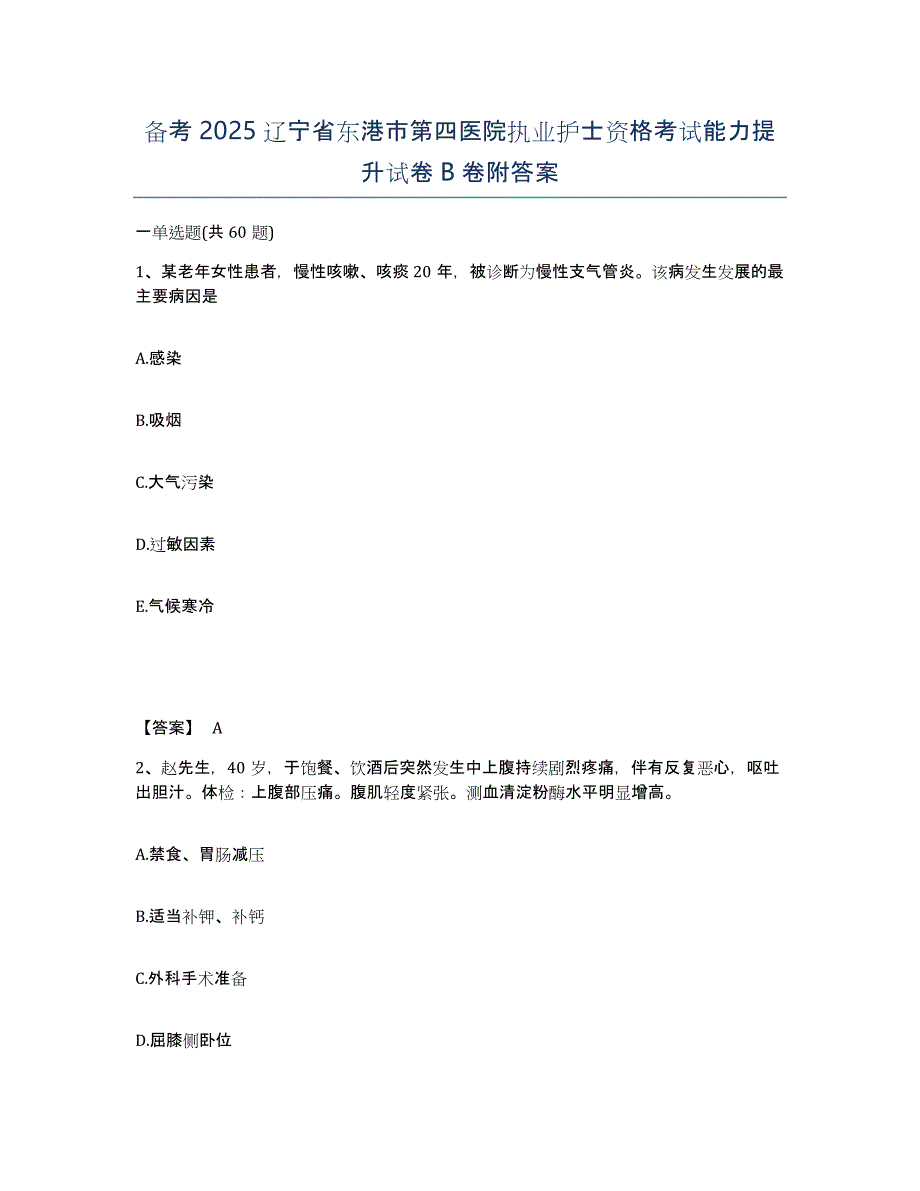 备考 2025 辽宁省东港市第四医院执业护士资格考试能力提升试卷 B 卷附答案

一单选题(共 60 题)

1、某老年女性患者，慢性咳嗽、咳痰 20 年，被诊断为慢性支气管炎。该病发生发展的最主要病因是

A.感染

B.吸烟

C.大气污染

D.过敏因素

E.气候寒冷

【答案】 A

2、赵先生，40 岁，于饱餐、饮酒后突然发生中上腹持续剧烈疼痛，伴有反复恶心，呕吐出胆汁。体检：上腹部压痛。腹肌轻度紧张。测血清淀粉酶水平明显增高。

A.禁食、胃肠减压

B.适当补钾、补钙

C.外科手术准备

D.屈膝侧卧位